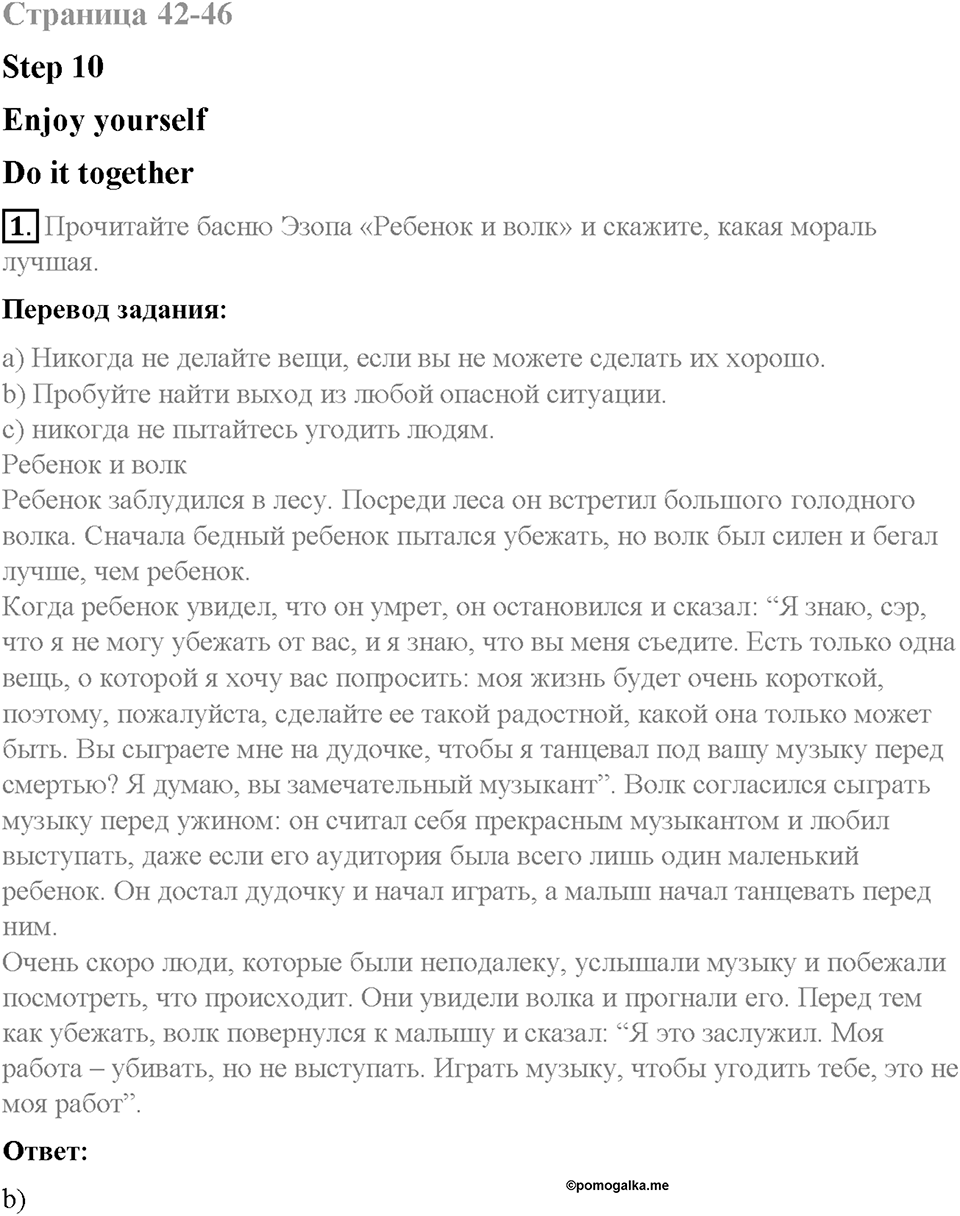 Страница 42-46

Step 10

Enjoy yourself

Do it together

1. Прочитайте басню Эзопа «Ребенок и волк» и скажите, какая мораль лучшая.

Перевод задания:

a) Никогда не делайте вещи, если вы не можете сделать их хорошо.
b) Пробуйте найти выход из любой опасной ситуации.
c) никогда не пытайтесь угодить людям.
Ребенок и волк
Ребенок заблудился в лесу. Посреди леса он встретил большого голодного волка. Сначала бедный ребенок пытался убежать, но волк был силен и бегал лучше, чем ребенок.
Когда ребенок увидел, что он умрет, он остановился и сказал: “Я знаю, сэр, что я не могу убежать от вас, и я знаю, что вы меня съедите. Есть только одна вещь, о которой я хочу вас попросить: моя жизнь будет очень короткой, поэтому, пожалуйста, сделайте ее такой радостной, какой она только может быть. Вы сыграете мне на дудочке, чтобы я танцевал под вашу музыку перед смертью? Я думаю, вы замечательный музыкант”. Волк согласился сыграть музыку перед ужином: он считал себя прекрасным музыкантом и любил выступать, даже если его аудитория была всего лишь один маленький ребенок. Он достал дудочку и начал играть, а малыш начал танцевать перед ним.
Очень скоро люди, которые были неподалеку, услышали музыку и побежали посмотреть, что происходит. Они увидели волка и прогнали его. Перед тем как убежать, волк повернулся к малышу и сказал: “Я это заслужил. Моя работа – убивать, но не выступать. Играть музыку, чтобы угодить тебе, это не моя работ”.

Ответ:

b)

©pomogalka.me